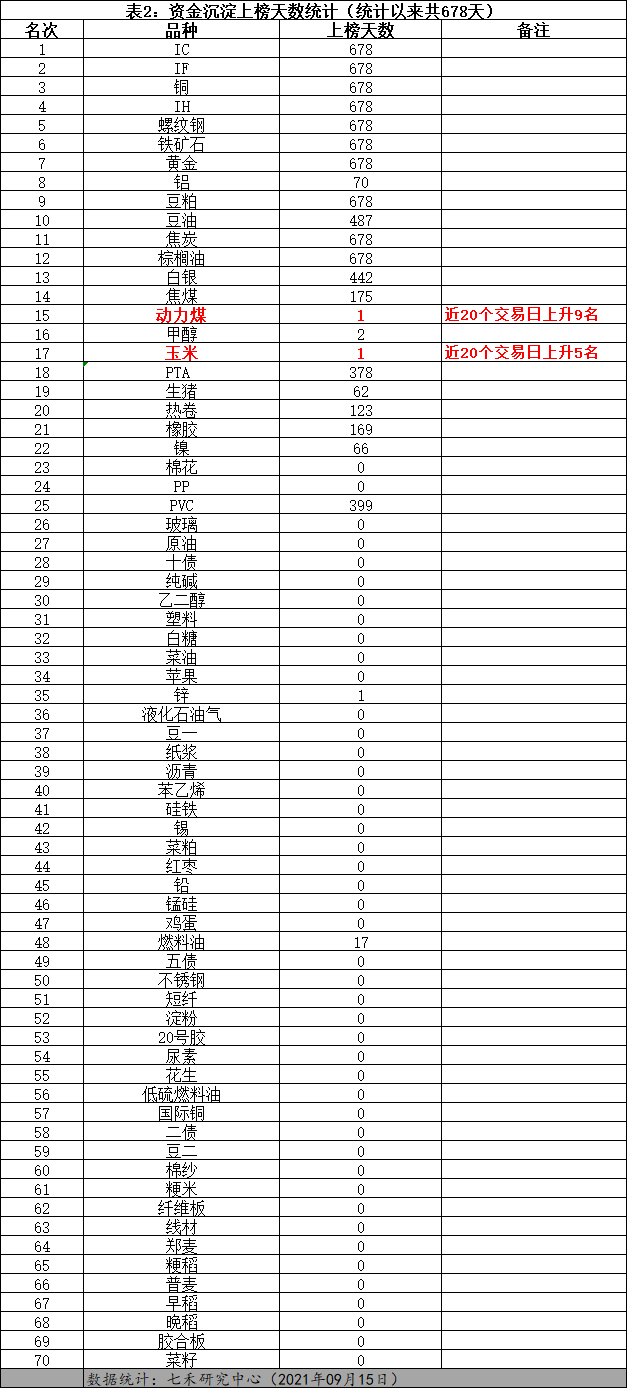 表2：资金沉淀上榜天数统计（统计以来共678天）

| 名次 | 品种 | 上榜天数 | 备注 |
|---|---|---|---|
| 1 | IC | 678 | |
| 2 | IF | 678 | |
| 3 | 铜 | 678 | |
| 4 | IH | 678 | |
| 5 | 螺纹钢 | 678 | |
| 6 | 铁矿石 | 678 | |
| 7 | 黄金 | 678 | |
| 8 | 铝 | 70 | |
| 9 | 豆粕 | 678 | |
| 10 | 豆油 | 487 | |
| 11 | 焦炭 | 678 | |
| 12 | 棕榈油 | 678 | |
| 13 | 白银 | 442 | |
| 14 | 焦煤 | 175 | |
| 15 | 动力煤 | 1 | 近20个交易日上升9名 |
| 16 | 甲醇 | 2 | |
| 17 | 玉米 | 1 | 近20个交易日上升5名 |
| 18 | PTA | 378 | |
| 19 | 生猪 | 62 | |
| 20 | 热卷 | 123 | |
| 21 | 橡胶 | 169 | |
| 22 | 镍 | 66 | |
| 23 | 棉花 | 0 | |
| 24 | PP | 0 | |
| 25 | PVC | 399 | |
| 26 | 玻璃 | 0 | |
| 27 | 原油 | 0 | |
| 28 | 十债 | 0 | |
| 29 | 纯碱 | 0 | |
| 30 | 乙二醇 | 0 | |
| 31 | 塑料 | 0 | |
| 32 | 白糖 | 0 | |
| 33 | 菜油 | 0 | |
| 34 | 苹果 | 0 | |
| 35 | 锌 | 1 | |
| 36 | 液化石油气 | 0 | |
| 37 | 豆一 | 0 | |
| 38 | 纸浆 | 0 | |
| 39 | 沥青 | 0 | |
| 40 | 苯乙烯 | 0 | |
| 41 | 硅铁 | 0 | |
| 42 | 锡 | 0 | |
| 43 | 菜粕 | 0 | |
| 44 | 红枣 | 0 | |
| 45 | 铅 | 0 | |
| 46 | 锰硅 | 0 | |
| 47 | 鸡蛋 | 0 | |
| 48 | 燃料油 | 17 | |
| 49 | 五债 | 0 | |
| 50 | 不锈钢 | 0 | |
| 51 | 短纤 | 0 | |
| 52 | 淀粉 | 0 | |
| 53 | 20号胶 | 0 | |
| 54 | 尿素 | 0 | |
| 55 | 花生 | 0 | |
| 56 | 低硫燃料油 | 0 | |
| 57 | 国际铜 | 0 | |
| 58 | 二债 | 0 | |
| 59 | 豆二 | 0 | |
| 60 | 棉纱 | 0 | |
| 61 | 粳米 | 0 | |
| 62 | 纤维板 | 0 | |
| 63 | 线材 | 0 | |
| 64 | 郑麦 | 0 | |
| 65 | 粳稻 | 0 | |
| 66 | 普麦 | 0 | |
| 67 | 早稻 | 0 | |
| 68 | 晚稻 | 0 | |
| 69 | 胶合板 | 0 | |
| 70 | 菜籽 | 0 | |

数据统计：七禾研究中心（2021年09月15日）